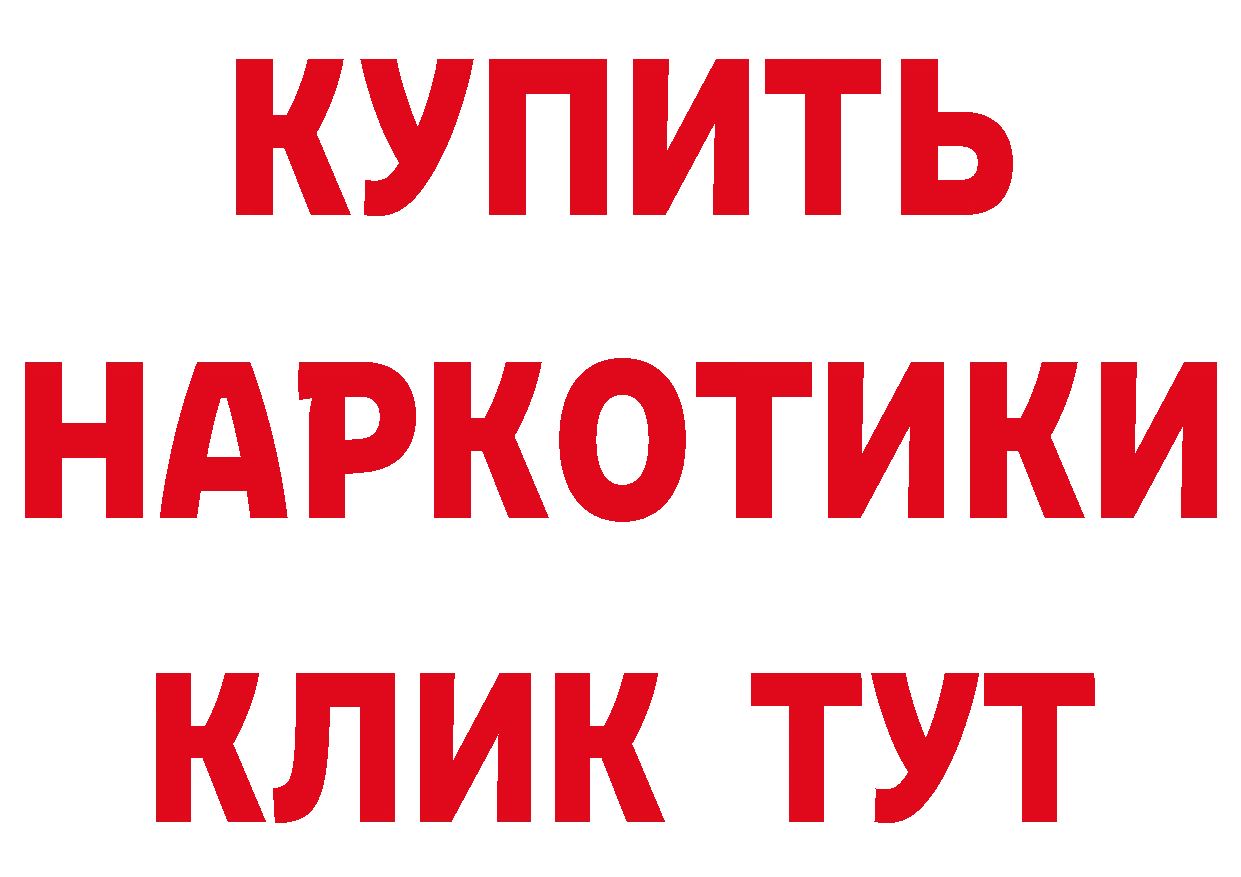 КУПИТЬ НАРКОТИКИ КЛИК ТУТ